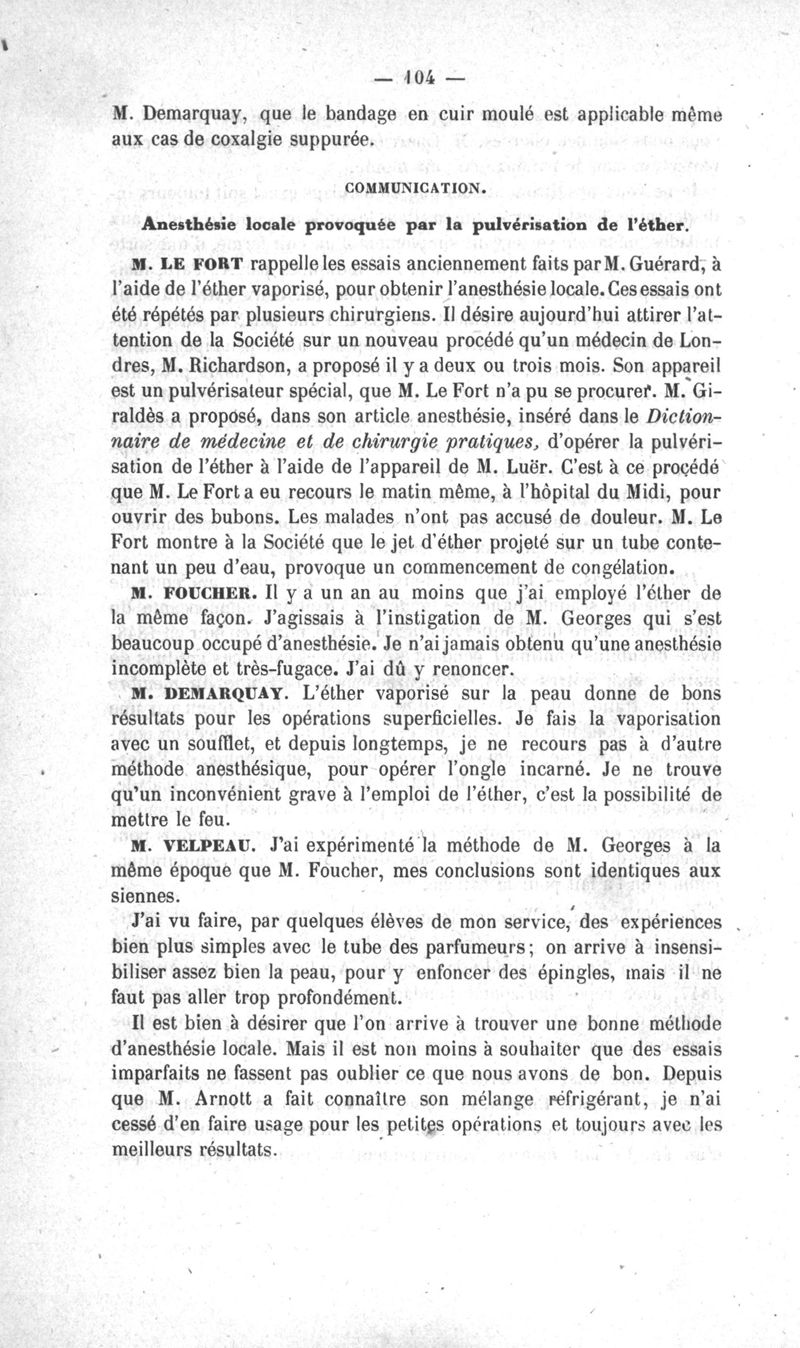 — 104 —

M. Demarquay, que le bandage en cuir moulé est applicable même aux cas de coxalgie suppurée.

COMMUNICATION.

Anesthésie locale provoquée par la pulvérisation de l'éther.

M. LE FORT rappelle les essais anciennement faits par M. Guérard, à l'aide de l'éther vaporisé, pour obtenir l'anesthésie locale. Ces essais ont été répétés par plusieurs chirurgiens. Il désire aujourd'hui attirer l'attention de la Société sur un nouveau procédé qu'un médecin de Londres, M. Richardson, a proposé il y a deux ou trois mois. Son appareil est un pulvérisateur spécial, que M. Le Fort n'a pu se procurer. M. Giraldès a proposé, dans son article anesthésie, inséré dans le Dictionnaire de médecine et de chirurgie pratiques, d'opérer la pulvérisation de l'éther à l'aide de l'appareil de M. Luër. C'est à ce procédé que M. Le Fort a eu recours le matin même, à l'hôpital du Midi, pour ouvrir des bubons. Les malades n'ont pas accusé de douleur. M. Le Fort montre à la Société que le jet d'éther projeté sur un tube contenant un peu d'eau, provoque un commencement de congélation.

M. FOUCHER. Il y a un an au moins que j'ai employé l'éther de la même façon. J'agissais à l'instigation de M. Georges qui s'est beaucoup occupé d'anesthésie. Je n'ai jamais obtenu qu'une anesthésie incomplète et très-fugace. J'ai dû y renoncer.

M. DEMARQUAY. L'éther vaporisé sur la peau donne de bons résultats pour les opérations superficielles. Je fais la vaporisation avec un soufflet, et depuis longtemps, je ne recours pas à d'autre méthode anesthésique, pour opérer l'ongle incarné. Je ne trouve qu'un inconvénient grave à l'emploi de l'éther, c'est la possibilité de mettre le feu.

M. VELPEAU. J'ai expérimenté la méthode de M. Georges à la même époque que M. Foucher, mes conclusions sont identiques aux siennes.

J'ai vu faire, par quelques élèves de mon service, des expériences bien plus simples avec le tube des parfumeurs; on arrive à insensibiliser assez bien la peau, pour y enfoncer des épingles, mais il ne faut pas aller trop profondément.

Il est bien à désirer que l'on arrive à trouver une bonne méthode d'anesthésie locale. Mais il est non moins à souhaiter que des essais imparfaits ne fassent pas oublier ce que nous avons de bon. Depuis que M. Arnott a fait connaître son mélange réfrigérant, je n'ai cessé d'en faire usage pour les petites opérations et toujours avec les meilleurs résultats.